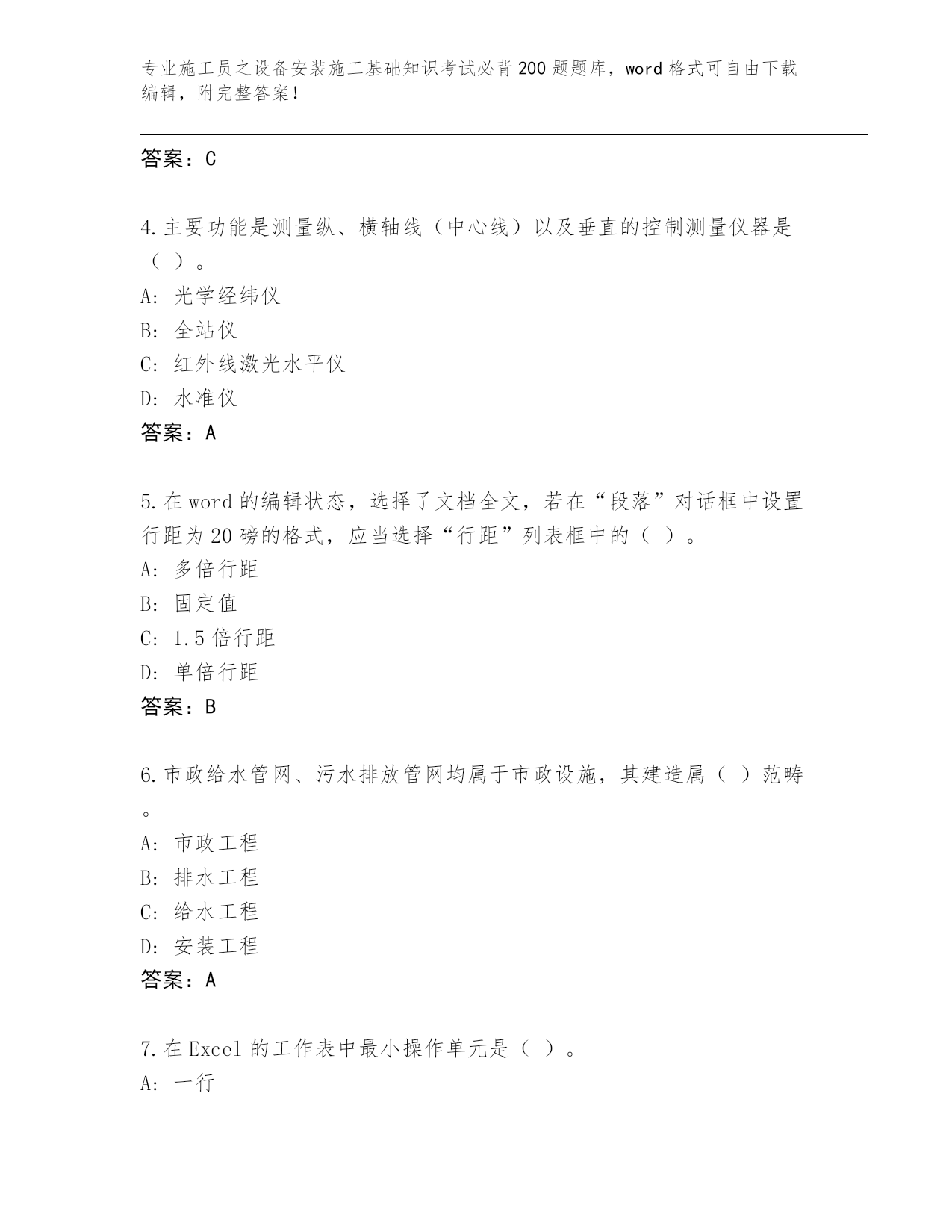 专业施工员之设备安装施工基础知识考试必背200题题库，word格式可自由下载编辑，附完整答案！

答案：C

4.主要功能是测量纵、横轴线（中心线）以及垂直的控制测量仪器是（ ）。

A: 光学经纬仪

B: 全站仪

C: 红外线激光水平仪

D: 水准仪

答案：A

5.在word的编辑状态，选择了文档全文，若在“段落”对话框中设置行距为20磅的格式，应当选择“行距”列表框中的（ ）。

A: 多倍行距

B: 固定值

C: 1.5倍行距

D: 单倍行距

答案：B

6.市政给水管网、污水排放管网均属于市政设施，其建造属（ ）范畴。

A: 市政工程

B: 排水工程

C: 给水工程

D: 安装工程

答案：A

7.在Excel的工作表中最小操作单元是（ ）。

A: 一行